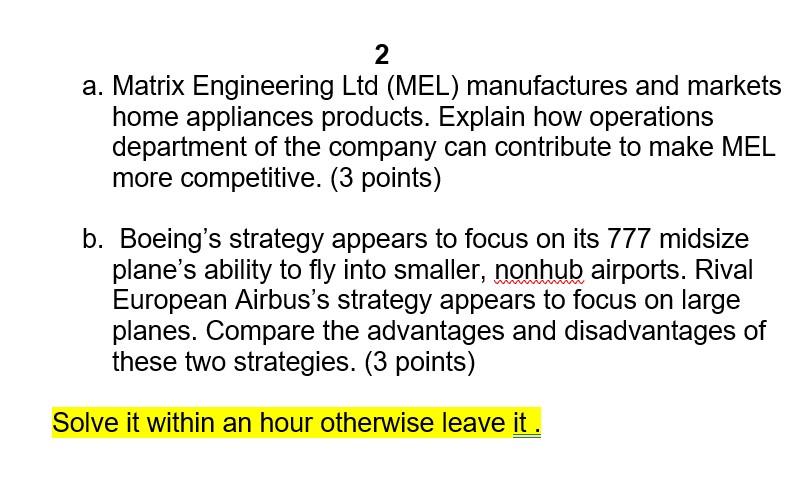 2

a. Matrix Engineering Ltd (MEL) manufactures and markets home appliances products. Explain how operations department of the company can contribute to make MEL more competitive. (3 points)

b. Boeing's strategy appears to focus on its 777 midsize plane's ability to fly into smaller, nonhub airports. Rival European Airbus's strategy appears to focus on large planes. Compare the advantages and disadvantages of these two strategies. (3 points)

Solve it within an hour otherwise leave it .